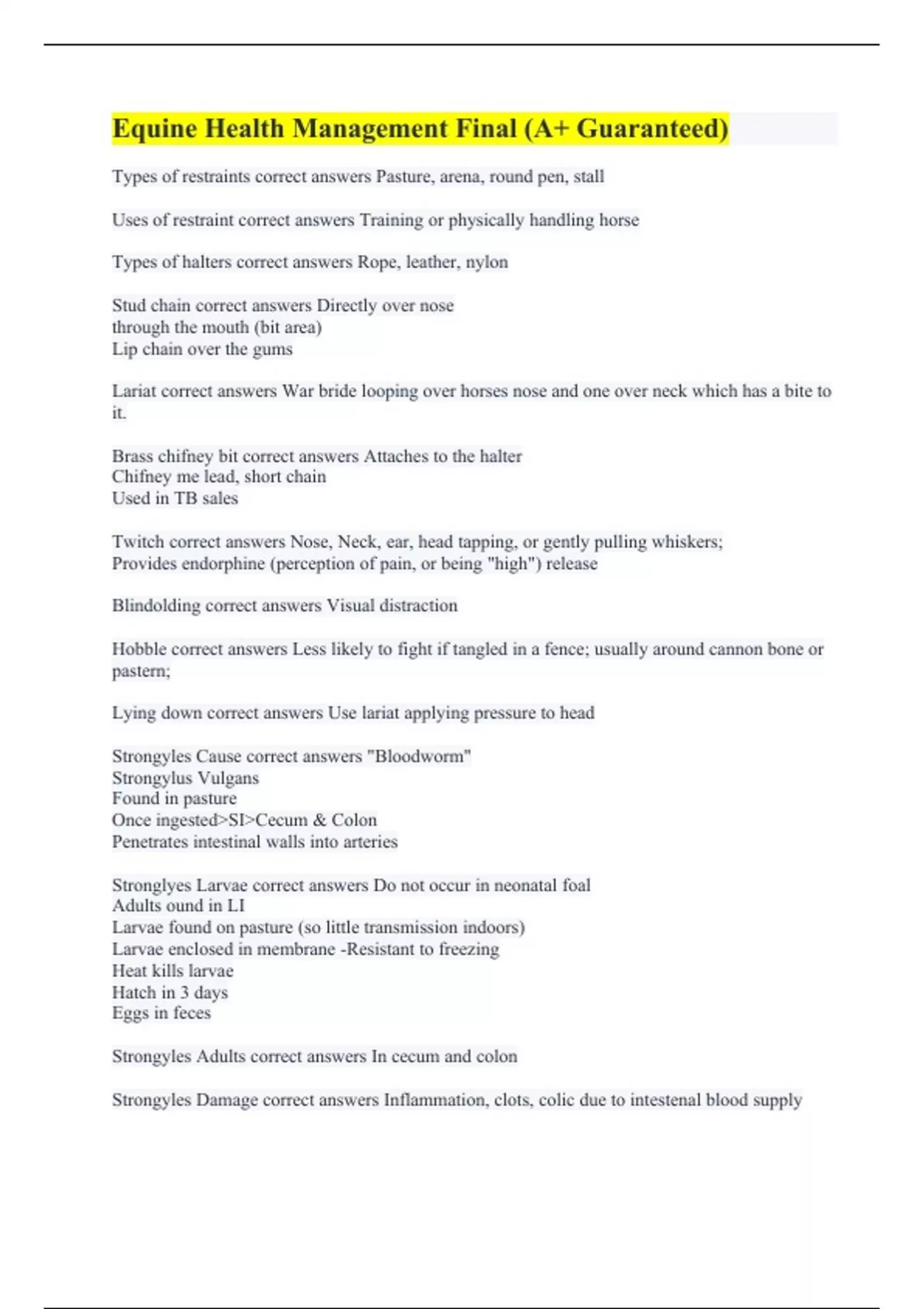 Equine Health Management Final (A+ Guaranteed)

Types of restraints correct answers Pasture, arena, round pen, stall

Uses of restraint correct answers Training or physically handling horse

Types of halters correct answers Rope, leather, nylon

Stud chain correct answers Directly over nose
through the mouth (bit area)
Lip chain over the gums

Lariat correct answers War bride looping over horses nose and one over neck which has a bite to it.

Brass chifney bit correct answers Attaches to the halter
Chifney me lead, short chain
Used in TB sales

Twitch correct answers Nose, Neck, ear, head tapping, or gently pulling whiskers;
Provides endorphine (perception of pain, or being "high") release

Blindolding correct answers Visual distraction

Hobble correct answers Less likely to fight if tangled in a fence; usually around cannon bone or pastern;

Lying down correct answers Use lariat applying pressure to head

Strongyles Cause correct answers "Bloodworm"
Strongylus Vulgans
Found in pasture
Once ingested>SI>Cecum & Colon
Penetrates intestinal walls into arteries

Stronglyes Larvae correct answers Do not occur in neonatal foal
Adults ound in LI
Larvae found on pasture (so little transmission indoors)
Larvae enclosed in membrane -Resistant to freezing
Heat kills larvae
Hatch in 3 days
Eggs in feces

Strongyles Adults correct answers In cecum and colon

Strongyles Damage correct answers Inflammation, clots, colic due to intestenal blood supply